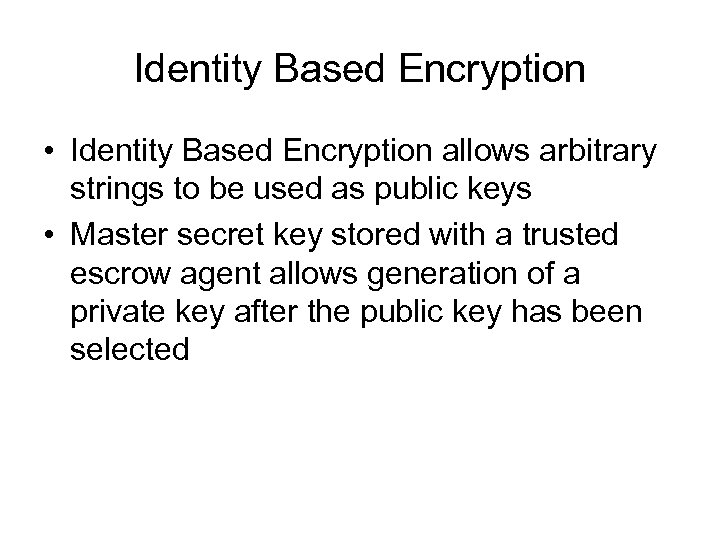 Identity Based Encryption

• Identity Based Encryption allows arbitrary strings to be used as public keys
• Master secret key stored with a trusted escrow agent allows generation of a private key after the public key has been selected